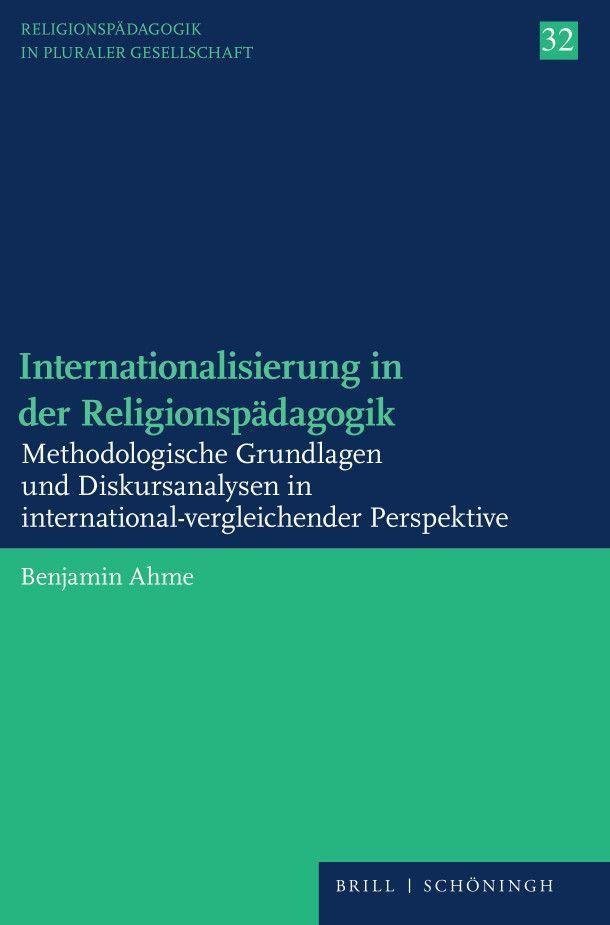 RELIGIONSPÄDAGOGIK
IN PLURALER GESELLSCHAFT

32

Internationalisierung in der Religionspädagogik

Methodologische Grundlagen und Diskursanalysen in international-vergleichender Perspektive

Benjamin Ahme

BRILL | SCHÖNINGH